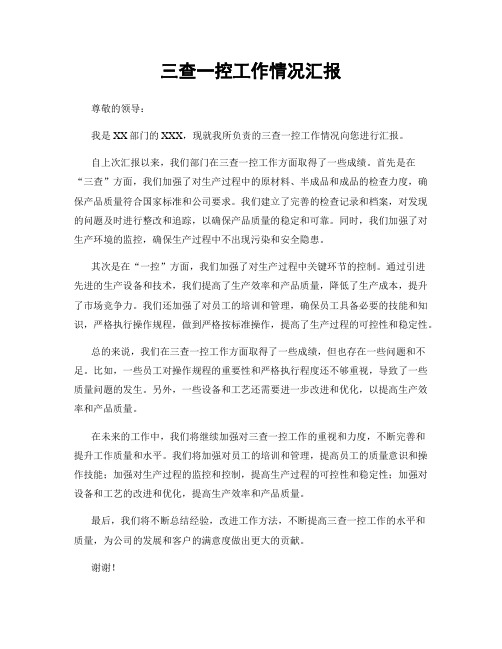 三查一控工作情况汇报

尊敬的领导：

我是XX部门的XXX，现就我所负责的三查一控工作情况向您进行汇报。

自上次汇报以来，我们部门在三查一控工作方面取得了一些成绩。首先是在“三查”方面，我们加强了对生产过程中的原材料、半成品和成品的检查力度，确保产品质量符合国家标准和公司要求。我们建立了完善的检查记录和档案，对发现的问题及时进行整改和追踪，以确保产品质量的稳定和可靠。同时，我们加强了对生产环境的监控，确保生产过程中不出现污染和安全隐患。

其次是在“一控”方面，我们加强了对生产过程中关键环节的控制。通过引进先进的生产设备和技术，我们提高了生产效率和产品质量，降低了生产成本，提升了市场竞争力。我们还加强了对员工的培训和管理，确保员工具备必要的技能和知识，严格执行操作规程，做到严格按标准操作，提高了生产过程的可控性和稳定性。

总的来说，我们在三查一控工作方面取得了一些成绩，但也存在一些问题和不足。比如，一些员工对操作规程的重要性和严格执行程度还不够重视，导致了一些质量问题的发生。另外，一些设备和工艺还需要进一步改进和优化，以提高生产效率和产品质量。

在未来的工作中，我们将继续加强对三查一控工作的重视和力度，不断完善和提升工作质量和水平。我们将加强对员工的培训和管理，提高员工的质量意识和操作技能；加强对生产过程的监控和控制，提高生产过程的可控性和稳定性；加强对设备和工艺的改进和优化，提高生产效率和产品质量。

最后，我们将不断总结经验，改进工作方法，不断提高三查一控工作的水平和质量，为公司的发展和客户的满意度做出更大的贡献。

谢谢！